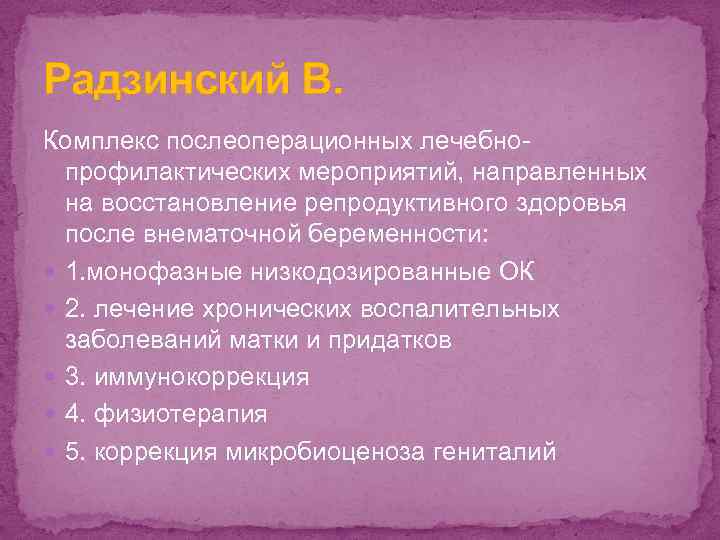 Радзинский В.

Комплекс послеоперационных лечебно-профилактических мероприятий, направленных на восстановление репродуктивного здоровья после внематочной беременности:

1.монофазные низкодозированные ОК

2. лечение хронических воспалительных заболеваний матки и придатков

3. иммунокоррекция

4. физиотерапия

5. коррекция микробиоценоза гениталий